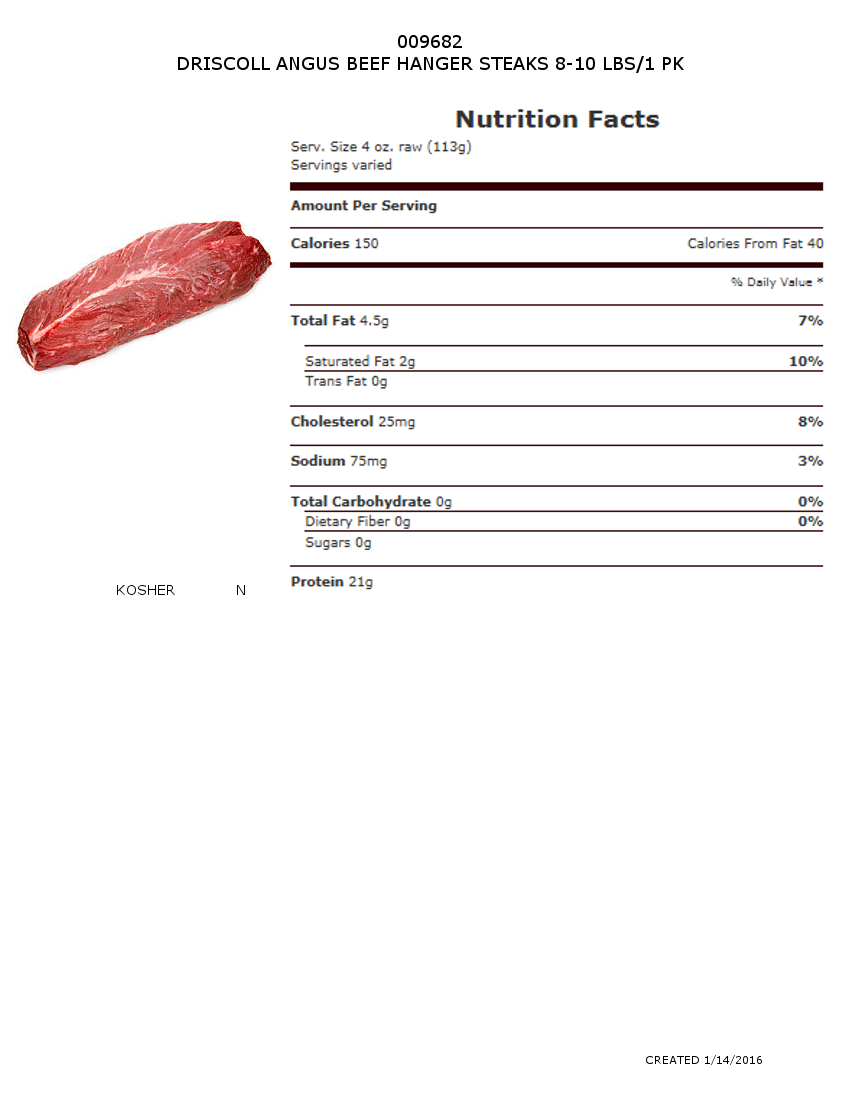 009682
DRISCOLL ANGUS BEEF HANGER STEAKS 8-10 LBS/1 PK

Nutrition Facts

Serv. Size 4 oz. raw (113g)
Servings varied

Amount Per Serving

Calories 150 Calories From Fat 40

% Daily Value *

Total Fat 4.5g 7%

Saturated Fat 2g 10%

Trans Fat 0g

Cholesterol 25mg 8%

Sodium 75mg 3%

Total Carbohydrate 0g 0%

Dietary Fiber 0g 0%

Sugars 0g

Protein 21g

KOSHER N

CREATED 1/14/2016